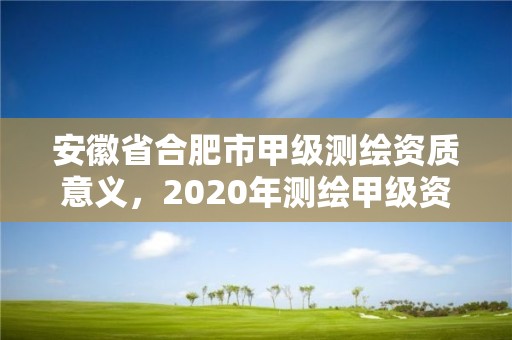 安徽省合肥市甲级测绘资质意义，2020年测绘甲级资